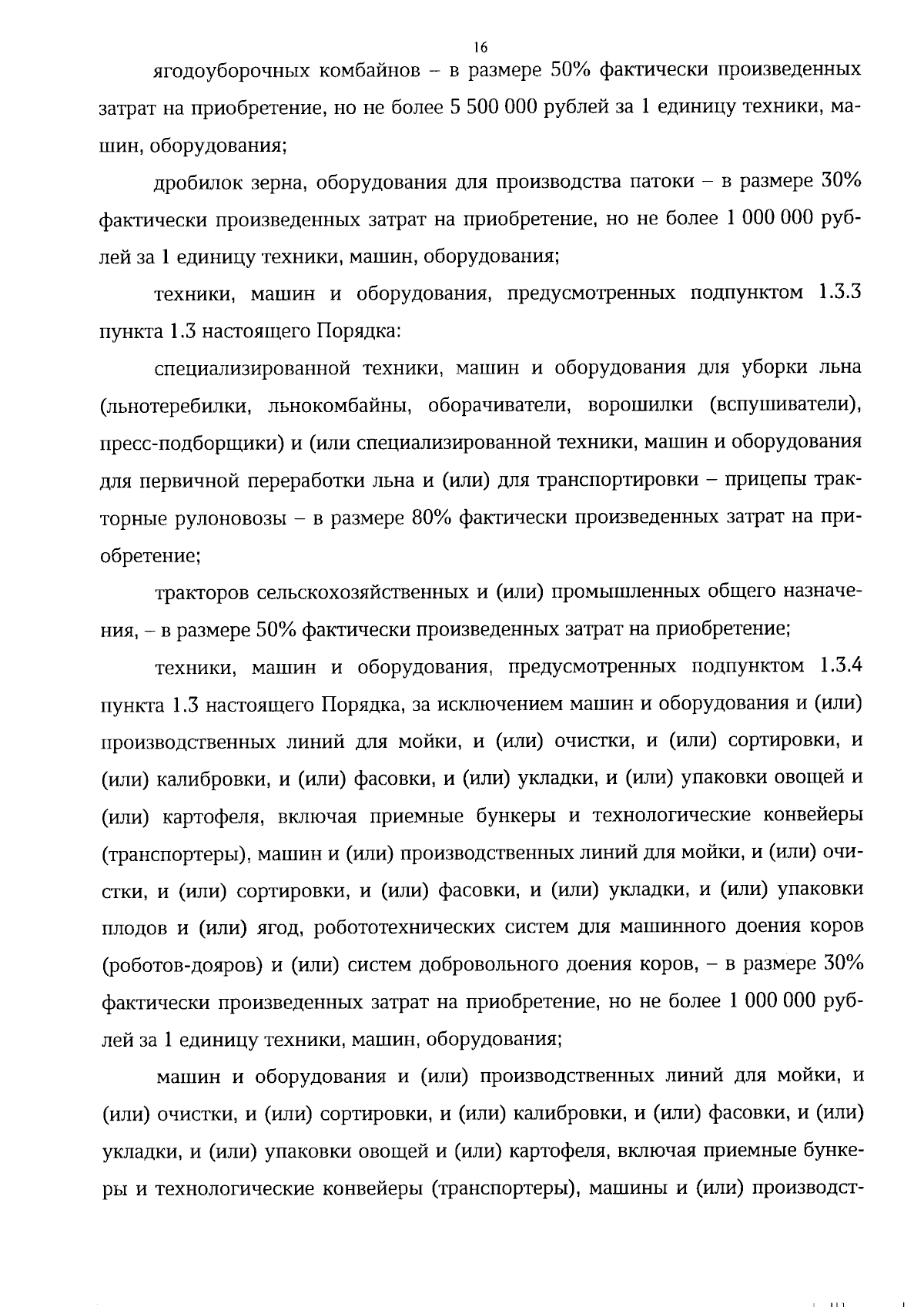 16

ягодоуборочных комбайнов – в размере 50% фактически произведенных затрат на приобретение, но не более 5 500 000 рублей за 1 единицу техники, машин, оборудования;

дробилок зерна, оборудования для производства патоки – в размере 30% фактически произведенных затрат на приобретение, но не более 1 000 000 рублей за 1 единицу техники, машин, оборудования;

техники, машин и оборудования, предусмотренных подпунктом 1.3.3 пункта 1.3 настоящего Порядка:

специализированной техники, машин и оборудования для уборки льна (льнотеребилки, льнокомбайны, оборачиватели, ворошилки (вспушиватели), пресс-подборщики) и (или специализированной техники, машин и оборудования для первичной переработки льна и (или) для транспортировки – прицепы тракторные рулоновозы – в размере 80% фактически произведенных затрат на приобретение;

тракторов сельскохозяйственных и (или) промышленных общего назначения, – в размере 50% фактически произведенных затрат на приобретение;

техники, машин и оборудования, предусмотренных подпунктом 1.3.4 пункта 1.3 настоящего Порядка, за исключением машин и оборудования и (или) производственных линий для мойки, и (или) очистки, и (или) сортировки, и (или) калибровки, и (или) фасовки, и (или) укладки, и (или) упаковки овощей и (или) картофеля, включая приемные бункеры и технологические конвейеры (транспортеры), машин и (или) производственных линий для мойки, и (или) очистки, и (или) сортировки, и (или) фасовки, и (или) укладки, и (или) упаковки плодов и (или) ягод, робототехнических систем для машинного доения коров (роботов-дояров) и (или) систем добровольного доения коров, – в размере 30% фактически произведенных затрат на приобретение, но не более 1 000 000 рублей за 1 единицу техники, машин, оборудования;

машин и оборудования и (или) производственных линий для мойки, и (или) очистки, и (или) сортировки, и (или) калибровки, и (или) фасовки, и (или) укладки, и (или) упаковки овощей и (или) картофеля, включая приемные бункеры и технологические конвейеры (транспортеры), машины и (или) производст-